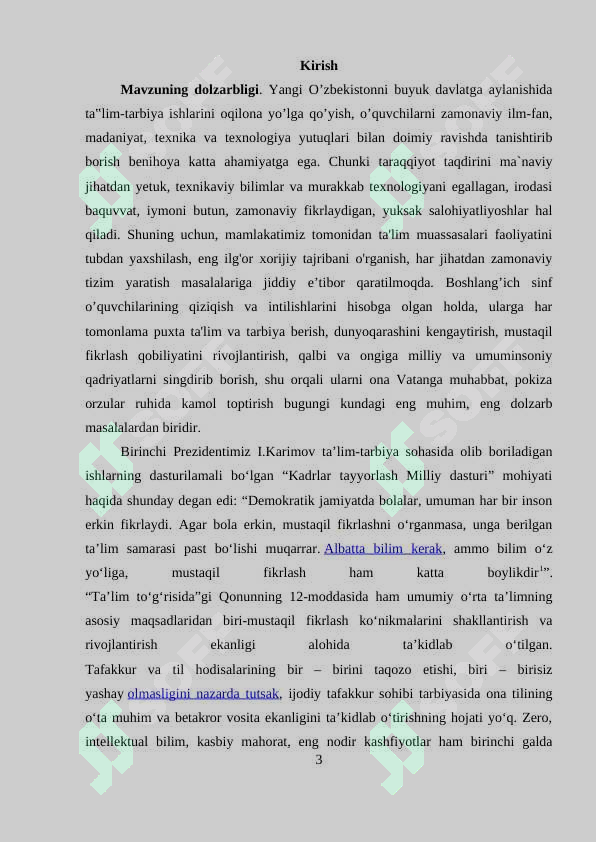 Kirish

Mavzuning dolzarbligi. Yangi O'zbekistonni buyuk davlatga aylanishida ta"lim-tarbiya ishlarini oqilona yo'lga qo'yish, o'quvchilarni zamonaviy ilm-fan, madaniyat, texnika va texnologiya yutuqlari bilan doimiy ravishda tanishtirib borish benihoya katta ahamiyatga ega. Chunki taraqqiyot taqdirini ma`naviy jihatdan yetuk, texnikaviy bilimlar va murakkab texnologiyani egallagan, irodasi baquvvat, iymoni butun, zamonaviy fikrlaydigan, yuksak salohiyatliyoshlar hal qiladi. Shuning uchun, mamlakatimiz tomonidan ta'lim muassasalari faoliyatini tubdan yaxshilash, eng ilg'or xorijiy tajribani o'rganish, har jihatdan zamonaviy tizim yaratish masalalariga jiddiy e'tibor qaratilmoqda. Boshlang'ich sinf o'quvchilarining qiziqish va intilishlarini hisobga olgan holda, ularga har tomonlama puxta ta'lim va tarbiya berish, dunyoqarashini kengaytirish, mustaqil fikrlash qobiliyatini rivojlantirish, qalbi va ongiga milliy va umuminsoniy qadriyatlarni singdirib borish, shu orqali ularni ona Vatanga muhabbat, pokiza orzular ruhida kamol toptirish bugungi kundagi eng muhim, eng dolzarb masalalardan biridir.

Birinchi Prezidentimiz I.Karimov ta'lim-tarbiya sohasida olib boriladigan ishlarning dasturilamali bo'lgan "Kadrlar tayyorlash Milliy dasturi" mohiyati haqida shunday degan edi: "Demokratik jamiyatda bolalar, umuman har bir inson erkin fikrlaydi. Agar bola erkin, mustaqil fikrlashni o'rganmasa, unga berilgan ta'lim samarasi past bo'lishi muqarrar. Albatta bilim kerak, ammo bilim o'z yo'liga, mustaqil fikrlash ham katta boylikdir$^{1}$". "Ta'lim to'g'risida"gi Qonunning 12-moddasida ham umumiy o'rta ta'limning asosiy maqsadlaridan biri-mustaqil fikrlash ko'nikmalarini shakllantirish va rivojlantirish ekanligi alohida ta'kidlab o'tilgan. Tafakkur va til hodisalarining bir – birini taqozo etishi, biri – birisiz yashay olmasligini nazarda tutsak, ijodiy tafakkur sohibi tarbiyasida ona tilining o'ta muhim va betakror vosita ekanligini ta'kidlab o'tirishning hojati yo'q. Zero, intellektual bilim, kasbiy mahorat, eng nodir kashfiyotlar ham birinchi galda

3